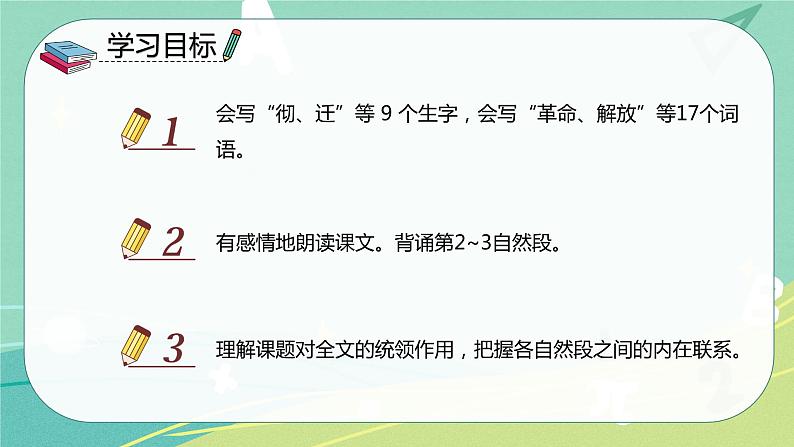 学习目标

1 会写“彻、迁”等 9 个生字，会写“革命、解放”等17个词语。

2 有感情地朗读课文。背诵第2~3自然段。

3 理解课题对全文的统领作用，把握各自然段之间的内在联系。